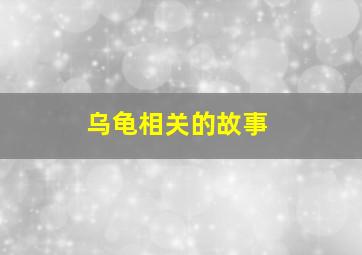 乌龟相关的故事